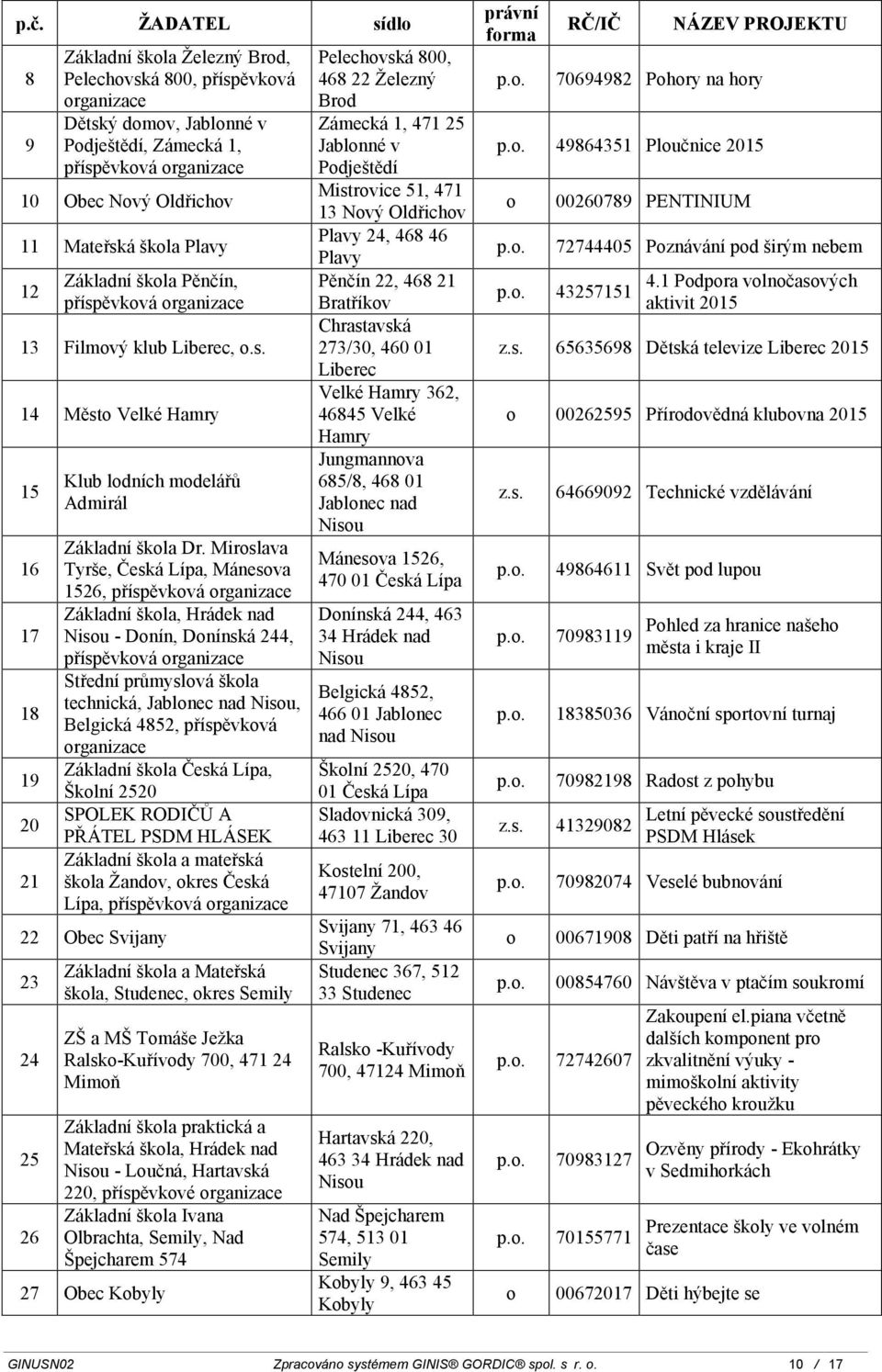 | p.č. | ŽADATEL | sídlo | právní forma | RČ/IČ | NÁZEV PROJEKTU |
|---|---|---|---|---|---|
| 8 | Základní škola Železný Brod, Pelechovská 800, příspěvková organizace | Pelechovská 800, 468 22 Železný Brod | p.o. | 70694982 | Pohory na hory |
| 9 | Dětský domov, Jablonné v Podještědí, Zámecká 1, příspěvková organizace | Zámecká 1, 471 25 Jablonné v Podještědí | p.o. | 49864351 | Ploučnice 2015 |
| 10 | Obec Nový Oldřichov | Mistrovice 51, 471 13 Nový Oldřichov | o | 00260789 | PENTINIUM |
| 11 | Mateřská škola Plavy | Plavy 24, 468 46 Plavy | p.o. | 72744405 | Poznávání pod širým nebem |
| 12 | Základní škola Pěnčín, příspěvková organizace | Pěnčín 22, 468 21 Bratříkov | p.o. | 43257151 | 4.1 Podpora volnočasových aktivit 2015 |
| 13 | Filmový klub Liberec, o.s. | Chrastavská 273/30, 460 01 Liberec | z.s. | 65635698 | Dětská televize Liberec 2015 |
| 14 | Město Velké Hamry | Velké Hamry 362, 46845 Velké Hamry | o | 00262595 | Přírodovědná klubovna 2015 |
| 15 | Klub lodních modelářů Admirál | Jungmannova 685/8, 468 01 Jablonec nad Nisou | z.s. | 64669092 | Technické vzdělávání |
| 16 | Základní škola Dr. Miroslava Tyrše, Česká Lípa, Mánesova 1526, příspěvková organizace | Mánesova 1526, 470 01 Česká Lípa | p.o. | 49864611 | Svět pod lupou |
| 17 | Základní škola, Hrádek nad Nisou - Donín, Donínská 244, příspěvková organizace | Donínská 244, 463 34 Hrádek nad Nisou | p.o. | 70983119 | Pohled za hranice našeho města i kraje II |
| 18 | Střední průmyslová škola technická, Jablonec nad Nisou, Belgická 4852, příspěvková organizace | Belgická 4852, 466 01 Jablonec nad Nisou | p.o. | 18385036 | Vánoční sportovní turnaj |
| 19 | Základní škola Česká Lípa, Školní 2520 | Školní 2520, 470 01 Česká Lípa | p.o. | 70982198 | Radost z pohybu |
| 20 | SPOLEK RODIČŮ A PŘÁTEL PSDM HLÁSEK | Sladovnická 309, 463 11 Liberec 30 | z.s. | 41329082 | Letní pěvecké soustředění PSDM Hlásek |
| 21 | Základní škola a mateřská škola Žandov, okres Česká Lípa, příspěvková organizace | Kostelní 200, 47107 Žandov | p.o. | 70982074 | Veselé bubnování |
| 22 | Obec Svijany | Svijany 71, 463 46 Svijany | o | 00671908 | Děti patří na hřiště |
| 23 | Základní škola a Mateřská škola, Studenec, okres Semily | Studenec 367, 512 33 Studenec | p.o. | 00854760 | Návštěva v ptačím soukromí |
| 24 | ZŠ a MŠ Tomáše Ježka Ralsko-Kuřívody 700, 471 24 Mimoň | Ralsko -Kuřívody 700, 47124 Mimoň | p.o. | 72742607 | Zakoupení el.piana včetně dalších komponent pro zkvalitnění výuky - mimoškolní aktivity pěveckého kroužku |
| 25 | Základní škola praktická a Mateřská škola, Hrádek nad Nisou - Loučná, Hartavská 220, příspěvkové organizace | Hartavská 220, 463 34 Hrádek nad Nisou | p.o. | 70983127 | Ozvěny přírody - Ekohrátky v Sedmihorkách |
| 26 | Základní škola Ivana Olbrachta, Semily, Nad Špejcharem 574 | Nad Špejcharem 574, 513 01 Semily | p.o. | 70155771 | Prezentace školy ve volném čase |
| 27 | Obec Kobyly | Kobyly 9, 463 45 Kobyly | o | 00672017 | Děti hýbejte se |

GINUSN02 Zpracováno systémem GINIS® GORDIC® spol. s r. o. 10 / 17